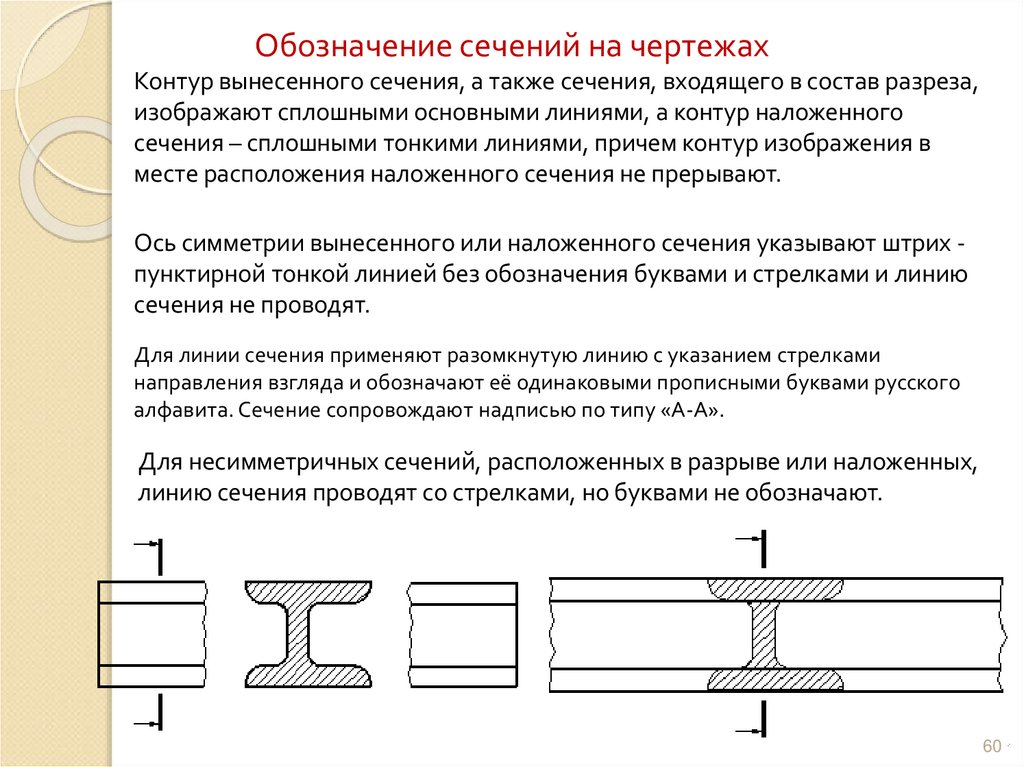 Обозначение сечений на чертежах

Контур вынесенного сечения, а также сечения, входящего в состав разреза, изображают сплошными основными линиями, а контур наложенного сечения – сплошными тонкими линиями, причем контур изображения в месте расположения наложенного сечения не прерывают.

Ось симметрии вынесенного или наложенного сечения указывают штрих - пунктирной тонкой линией без обозначения буквами и стрелками и линию сечения не проводят.

Для линии сечения применяют разомкнутую линию с указанием стрелками направления взгляда и обозначают её одинаковыми прописными буквами русского алфавита. Сечение сопровождают надписью по типу «А-А».

Для несимметричных сечений, расположенных в разрыве или наложенных, линию сечения проводят со стрелками, но буквами не обозначают.

60